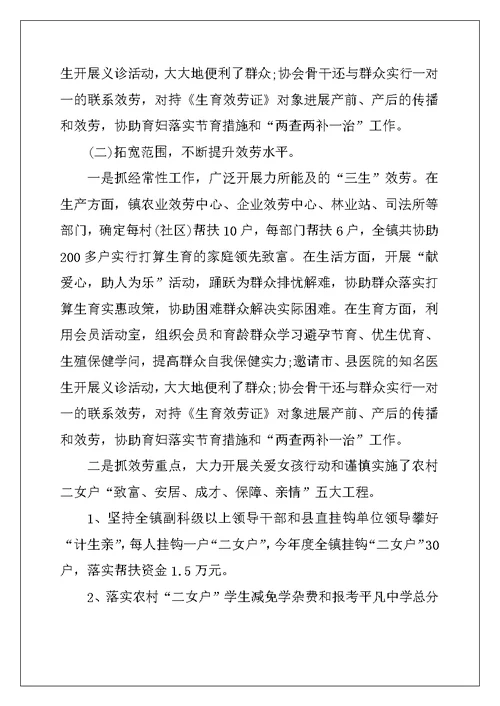 生开展义诊活动，大大地便利了群众;协会骨干还与群众实行一对一的联系效劳，对持《生育效劳证》对象进展产前、产后的传播和效劳，协助育妇落实节育措施和“两查两补一治”工作。

(二)拓宽范围，不断提升效劳水平。

一是抓经常性工作，广泛开展力所能及的“三生”效劳。在生产方面，镇农业效劳中心、企业效劳中心、林业站、司法所等部门，确定每村(社区)帮扶10户，每部门帮扶6户，全镇共协助200多户实行打算生育的家庭领先致富。在生活方面，开展“献爱心，助人为乐”活动，踊跃为群众排忧解难，协助群众落实打算生育实惠政策，协助困难群众解决实际困难。在生育方面，利用会员活动室，组织会员和育龄群众学习避孕节育、优生优育、生殖保健学问，提高群众自我保健实力;邀请市、县医院的知名医生开展义诊活动，大大地便利了群众;协会骨干还与群众实行一对一的联系效劳，对持《生育效劳证》对象进展产前、产后的传播和效劳，协助育妇落实节育措施和“两查两补一治”工作。

二是抓效劳重点，大力开展关爱女孩行动和谨慎实施了农村二女户“致富、安居、成才、保障、亲情”五大工程。

1、坚持全镇副科级以上领导干部和县直挂钩单位领导攀好“计生亲”，每人挂钩一户“二女户”，今年度全镇挂钩“二女户”30户，落实帮扶资金1.5万元。

2、落实农村“二女户”学生减免学杂费和报考平凡中学总分